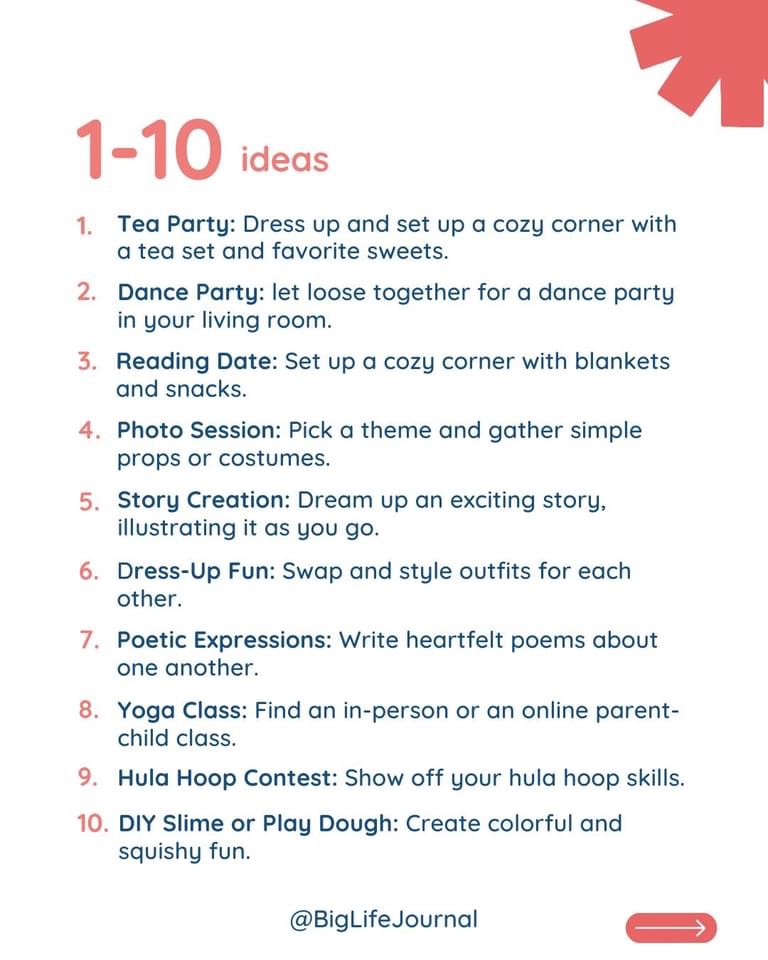 1-10 ideas

1. Tea Party: Dress up and set up a cozy corner with a tea set and favorite sweets.

2. Dance Party: let loose together for a dance party in your living room.

3. Reading Date: Set up a cozy corner with blankets and snacks.

4. Photo Session: Pick a theme and gather simple props or costumes.

5. Story Creation: Dream up an exciting story, illustrating it as you go.

6. Dress-Up Fun: Swap and style outfits for each other.

7. Poetic Expressions: Write heartfelt poems about one another.

8. Yoga Class: Find an in-person or an online parent-child class.

9. Hula Hoop Contest: Show off your hula hoop skills.

10. DIY Slime or Play Dough: Create colorful and squishy fun.

@BigLifeJournal